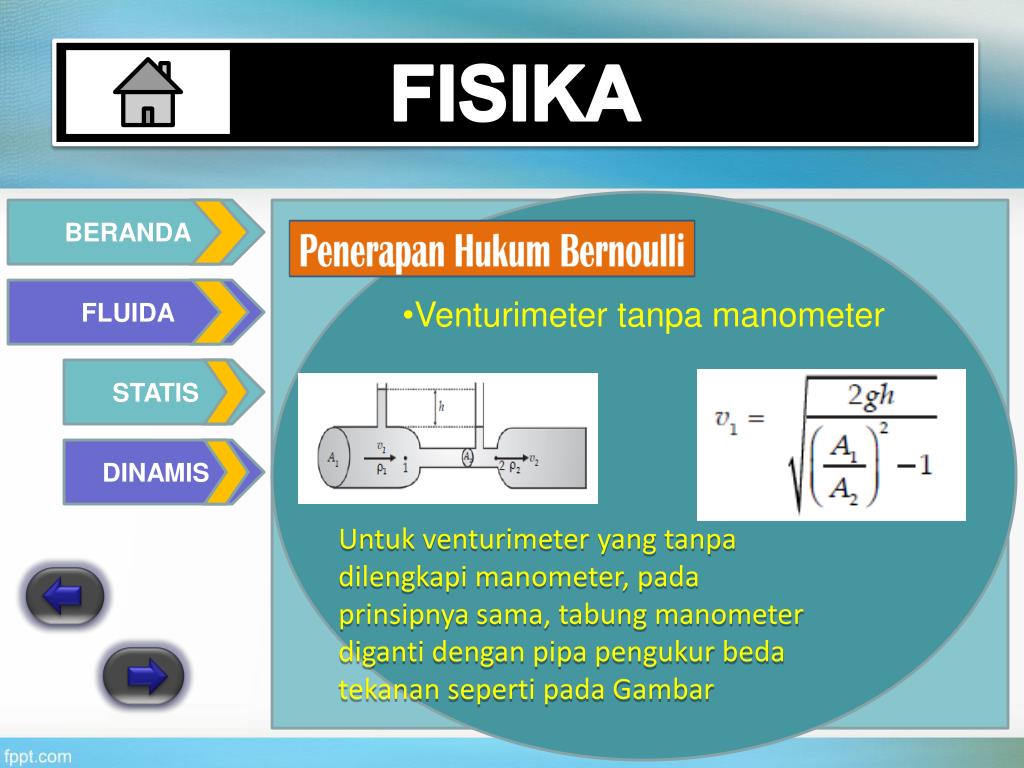 FISIKA

BERANDA

FLUIDA

STATIS

DINAMIS

Penerapan Hukum Bernoulli

•Venturimeter tanpa manometer

$h$ $A_1$ $v_1$ $\rho_1$ 1 $A_2$ 2 $\rho_2$ $v_2$

$v_1 = \sqrt{\frac{2gh}{\left(\frac{A_1}{A_2}\right)^2 - 1}}$

Untuk venturimeter yang tanpa dilengkapi manometer, pada prinsipnya sama, tabung manometer diganti dengan pipa pengukur beda tekanan seperti pada Gambar

fppt.com